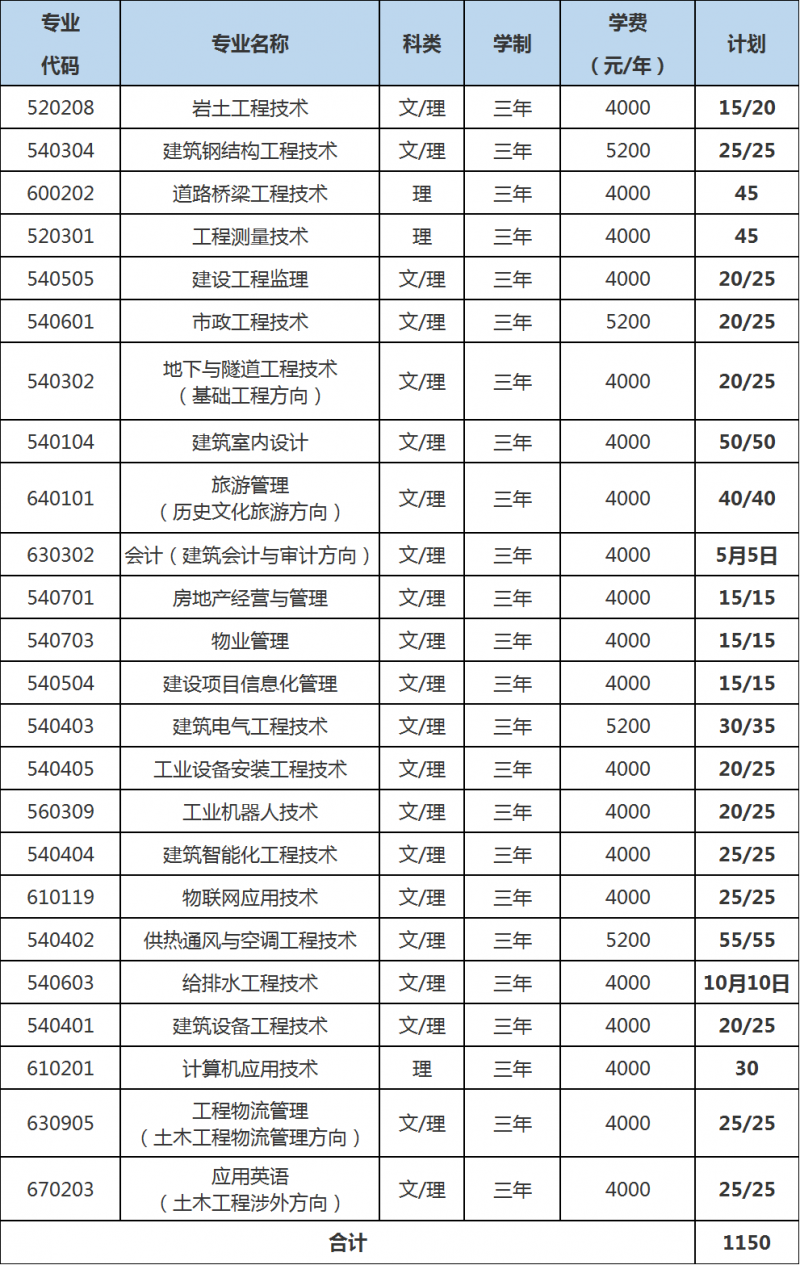 | 专业代码 | 专业名称 | 科类 | 学制 | 学费（元/年） | 计划 |
|---|---|---|---|---|---|
| 520208 | 岩土工程技术 | 文/理 | 三年 | 4000 | 15/20 |
| 540304 | 建筑钢结构工程技术 | 文/理 | 三年 | 5200 | 25/25 |
| 600202 | 道路桥梁工程技术 | 理 | 三年 | 4000 | 45 |
| 520301 | 工程测量技术 | 理 | 三年 | 4000 | 45 |
| 540505 | 建设工程监理 | 文/理 | 三年 | 4000 | 20/25 |
| 540601 | 市政工程技术 | 文/理 | 三年 | 5200 | 20/25 |
| 540302 | 地下与隧道工程技术（基础工程方向） | 文/理 | 三年 | 4000 | 20/25 |
| 540104 | 建筑室内设计 | 文/理 | 三年 | 4000 | 50/50 |
| 640101 | 旅游管理（历史文化旅游方向） | 文/理 | 三年 | 4000 | 40/40 |
| 630302 | 会计（建筑会计与审计方向） | 文/理 | 三年 | 4000 | 5月5日 |
| 540701 | 房地产经营与管理 | 文/理 | 三年 | 4000 | 15/15 |
| 540703 | 物业管理 | 文/理 | 三年 | 4000 | 15/15 |
| 540504 | 建设项目信息化管理 | 文/理 | 三年 | 4000 | 15/15 |
| 540403 | 建筑电气工程技术 | 文/理 | 三年 | 5200 | 30/35 |
| 540405 | 工业设备安装工程技术 | 文/理 | 三年 | 4000 | 20/25 |
| 560309 | 工业机器人技术 | 文/理 | 三年 | 4000 | 20/25 |
| 540404 | 建筑智能化工程技术 | 文/理 | 三年 | 4000 | 25/25 |
| 610119 | 物联网应用技术 | 文/理 | 三年 | 4000 | 25/25 |
| 540402 | 供热通风与空调工程技术 | 文/理 | 三年 | 5200 | 55/55 |
| 540603 | 给排水工程技术 | 文/理 | 三年 | 4000 | 10月10日 |
| 540401 | 建筑设备工程技术 | 文/理 | 三年 | 4000 | 20/25 |
| 610201 | 计算机应用技术 | 理 | 三年 | 4000 | 30 |
| 630905 | 工程物流管理（土木工程物流管理方向） | 文/理 | 三年 | 4000 | 25/25 |
| 670203 | 应用英语（土木工程涉外方向） | 文/理 | 三年 | 4000 | 25/25 |
| 合计 | | | | | 1150 |